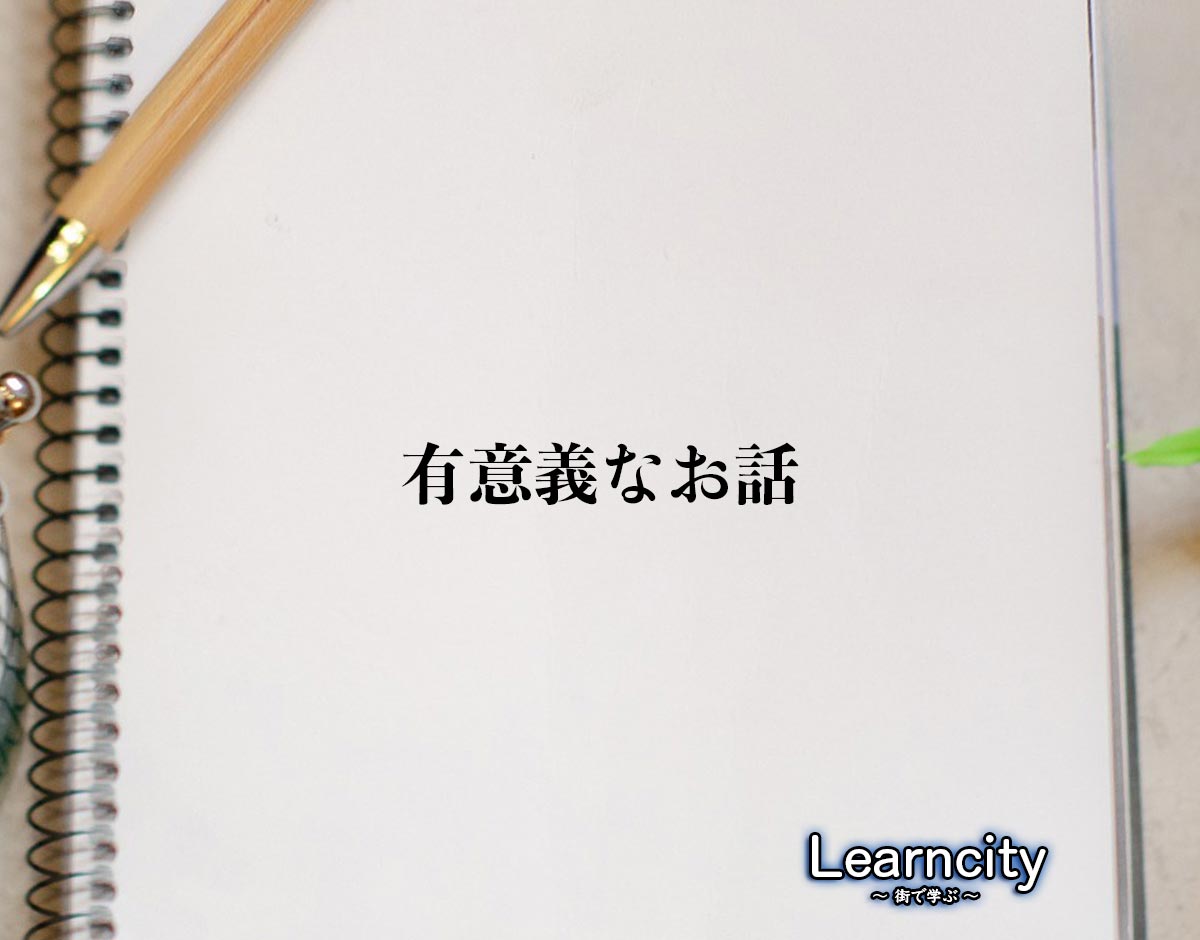 有意義なお話

Learncity
～街で学ぶ～